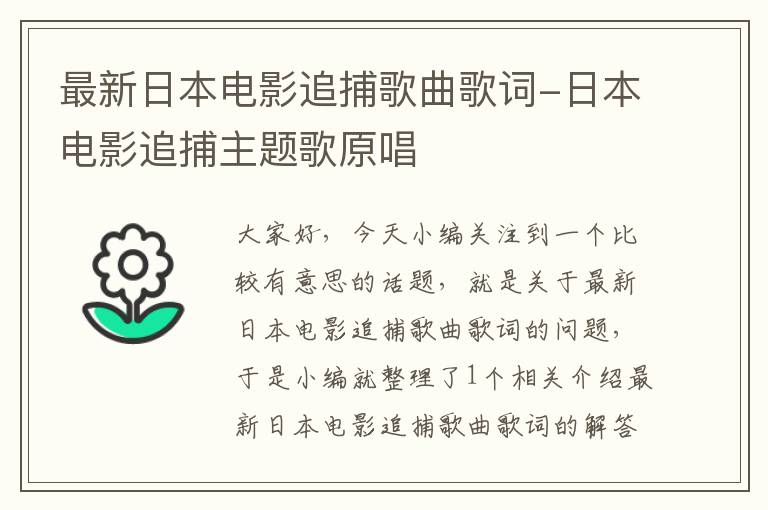 最新日本电影追捕歌曲歌词-日本电影追捕主题歌原唱

大家好，今天小编关注到一个比较有意思的话题，就是关于最新日本电影追捕歌曲歌词的问题，于是小编就整理了1个相关介绍最新日本电影追捕歌曲歌词的解答